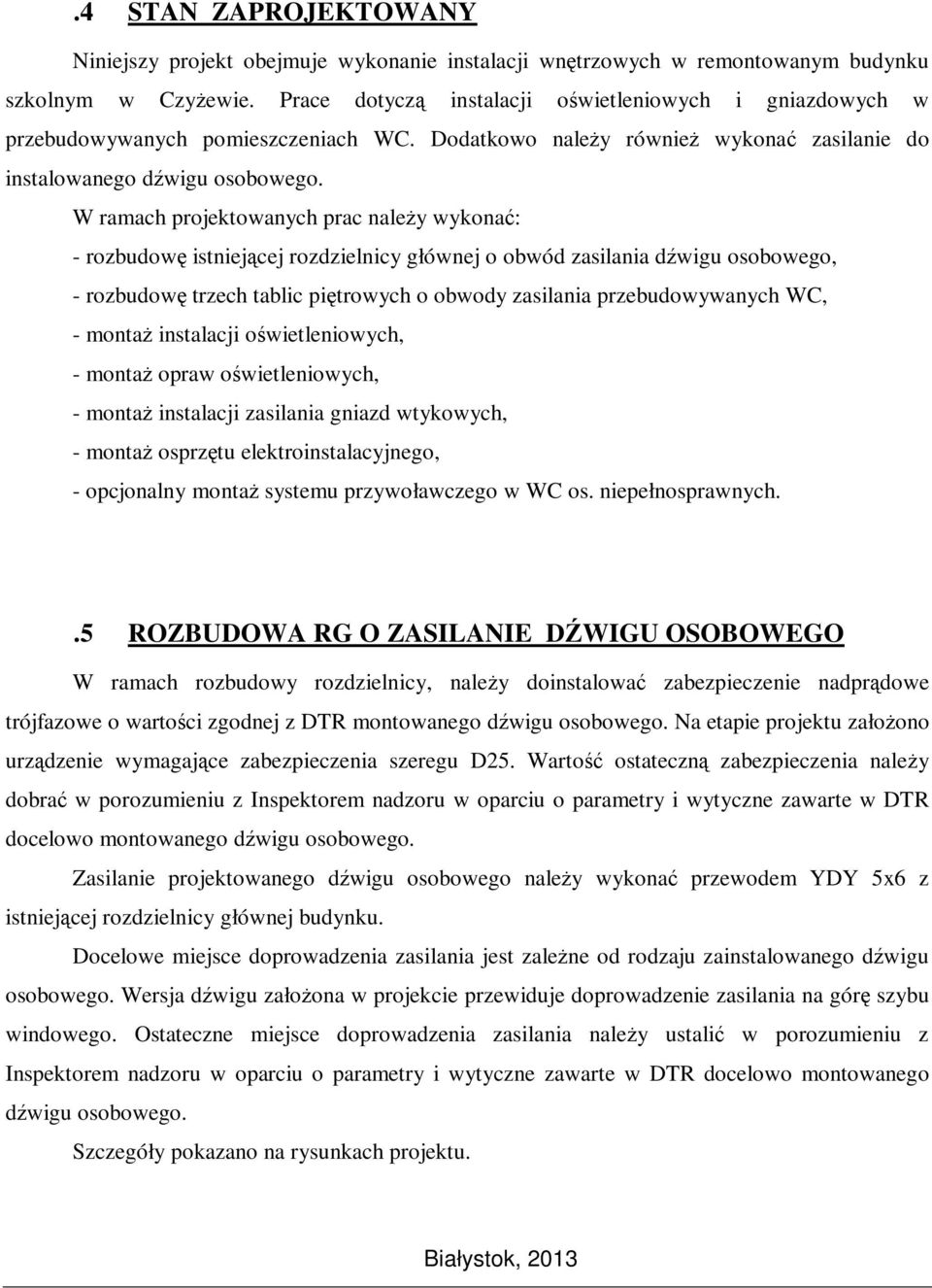 .4 STAN ZAPROJEKTOWANY

Niniejszy projekt obejmuje wykonanie instalacji wnętrzowych w remontowanym budynku szkolnym w Czyżewie. Prace dotyczą instalacji oświetleniowych i gniazdowych w przebudowywanych pomieszczeniach WC. Dodatkowo należy również wykonać zasilanie do instalowanego dźwigu osobowego.

W ramach projektowanych prac należy wykonać:
- rozbudowę istniejącej rozdzielnicy głównej o obwód zasilania dźwigu osobowego,
- rozbudowę trzech tablic piętrowych o obwody zasilania przebudowywanych WC,
- montaż instalacji oświetleniowych,
- montaż opraw oświetleniowych,
- montaż instalacji zasilania gniazd wtykowych,
- montaż osprzętu elektroinstalacyjnego,
- opcjonalny montaż systemu przywoławczego w WC os. niepełnosprawnych.

.5 ROZBUDOWA RG O ZASILANIE DŹWIGU OSOBOWEGO

W ramach rozbudowy rozdzielnicy, należy doinstalować zabezpieczenie nadprądowe trójfazowe o wartości zgodnej z DTR montowanego dźwigu osobowego. Na etapie projektu założono urządzenie wymagające zabezpieczenia szeregu D25. Wartość ostateczną zabezpieczenia należy dobrać w porozumieniu z Inspektorem nadzoru w oparciu o parametry i wytyczne zawarte w DTR docelowo montowanego dźwigu osobowego.

Zasilanie projektowanego dźwigu osobowego należy wykonać przewodem YDY 5x6 z istniejącej rozdzielnicy głównej budynku.

Docelowe miejsce doprowadzenia zasilania jest zależne od rodzaju zainstalowanego dźwigu osobowego. Wersja dźwigu założona w projekcie przewiduje doprowadzenie zasilania na górę szybu windowego. Ostateczne miejsce doprowadzenia zasilania należy ustalić w porozumieniu z Inspektorem nadzoru w oparciu o parametry i wytyczne zawarte w DTR docelowo montowanego dźwigu osobowego.

Szczegóły pokazano na rysunkach projektu.

Białystok, 2013